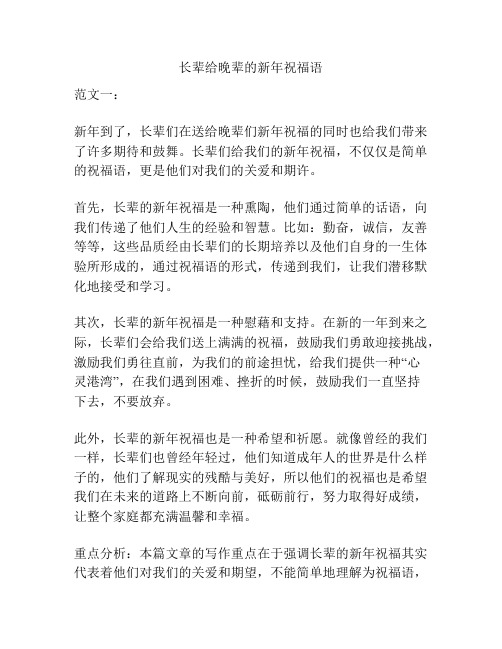 长辈给晚辈的新年祝福语

范文一：

新年到了，长辈们在送给晚辈们新年祝福的同时也给我们带来了许多期待和鼓舞。长辈们给我们的新年祝福，不仅仅是简单的祝福语，更是他们对我们的关爱和期许。

首先，长辈的新年祝福是一种熏陶，他们通过简单的话语，向我们传递了他们人生的经验和智慧。比如：勤奋，诚信，友善等等，这些品质经由长辈们的长期培养以及他们自身的一生体验所形成的，通过祝福语的形式，传递到我们，让我们潜移默化地接受和学习。

其次，长辈的新年祝福是一种慰藉和支持。在新的一年到来之际，长辈们会给我们送上满满的祝福，鼓励我们勇敢迎接挑战，激励我们勇往直前，为我们的前途担忧，给我们提供一种“心灵港湾”，在我们遇到困难、挫折的时候，鼓励我们一直坚持下去，不要放弃。

此外，长辈的新年祝福也是一种希望和祈愿。就像曾经的我们一样，长辈们也曾经年轻过，他们知道成年人的世界是什么样子的，他们了解现实的残酷与美好，所以他们的祝福也是希望我们在未来的道路上不断向前，砥砺前行，努力取得好成绩，让整个家庭都充满温馨和幸福。

重点分析：本篇文章的写作重点在于强调长辈的新年祝福其实代表着他们对我们的关爱和期望，不能简单地理解为祝福语，